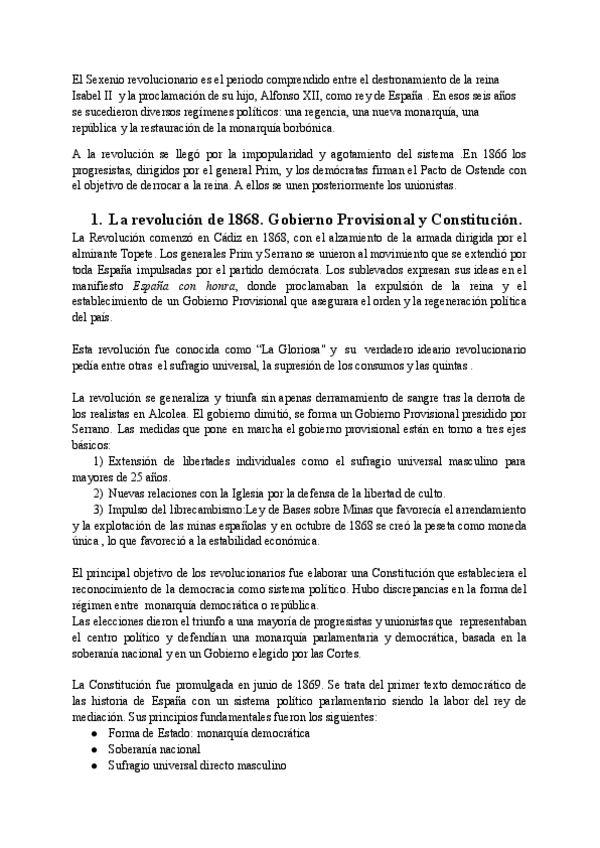 El Sexenio revolucionario es el periodo comprendido entre el destronamiento de la reina Isabel II y la proclamación de su hijo, Alfonso XII, como rey de España . En esos seis años se sucedieron diversos regímenes políticos: una regencia, una nueva monarquía, una república y la restauración de la monarquía borbónica.

A la revolución se llegó por la impopularidad y agotamiento del sistema .En 1866 los progresistas, dirigidos por el general Prim, y los demócratas firman el Pacto de Ostende con el objetivo de derrocar a la reina. A ellos se unen posteriormente los unionistas.

1. La revolución de 1868. Gobierno Provisional y Constitución.

La Revolución comenzó en Cádiz en 1868, con el alzamiento de la armada dirigida por el almirante Topete. Los generales Prim y Serrano se unieron al movimiento que se extendió por toda España impulsadas por el partido demócrata. Los sublevados expresan sus ideas en el manifiesto España con honra, donde proclamaban la expulsión de la reina y el establecimiento de un Gobierno Provisional que asegurara el orden y la regeneración política del país.

Esta revolución fue conocida como "La Gloriosa" y su verdadero ideario revolucionario pedía entre otras el sufragio universal, la supresión de los consumos y las quintas .

La revolución se generaliza y triunfa sin apenas derramamiento de sangre tras la derrota de los realistas en Alcolea. El gobierno dimitió, se forma un Gobierno Provisional presidido por Serrano. Las medidas que pone en marcha el gobierno provisional están en torno a tres ejes básicos:
1) Extensión de libertades individuales como el sufragio universal masculino para mayores de 25 años.
2) Nuevas relaciones con la Iglesia por la defensa de la libertad de culto.
3) Impulso del librecambismo:Ley de Bases sobre Minas que favorecía el arrendamiento y la explotación de las minas españolas y en octubre de 1868 se creó la peseta como moneda única , lo que favoreció a la estabilidad económica.

El principal objetivo de los revolucionarios fue elaborar una Constitución que estableciera el reconocimiento de la democracia como sistema político. Hubo discrepancias en la forma del régimen entre monarquía democrática o república.
Las elecciones dieron el triunfo a una mayoría de progresistas y unionistas que representaban el centro político y defendían una monarquía parlamentaria y democrática, basada en la soberanía nacional y en un Gobierno elegido por las Cortes.

La Constitución fue promulgada en junio de 1869. Se trata del primer texto democrático de las historia de España con un sistema político parlamentario siendo la labor del rey de mediación. Sus principios fundamentales fueron los siguientes:
● Forma de Estado: monarquía democrática
● Soberanía nacional
● Sufragio universal directo masculino